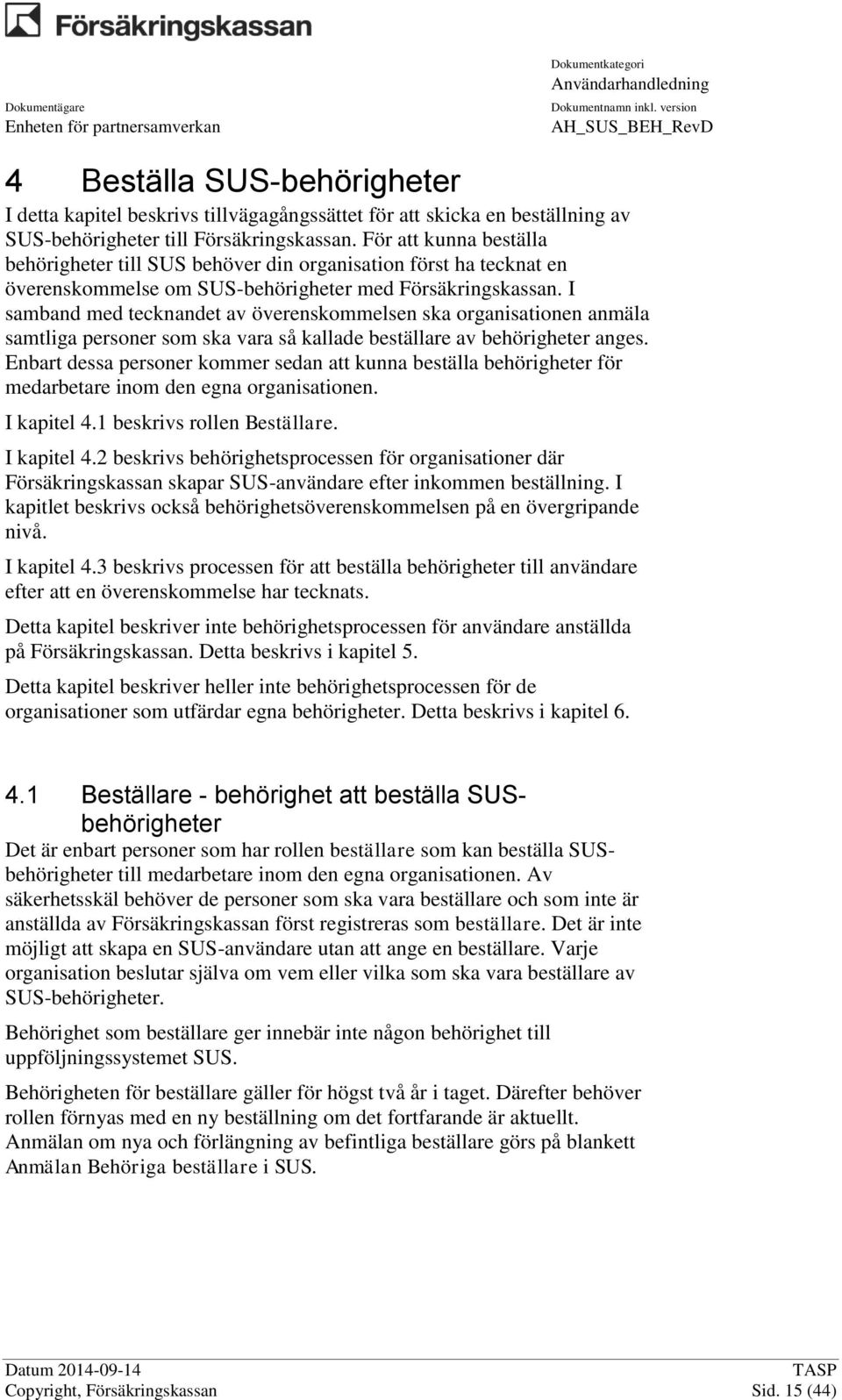 Försäkringskassan

Dokumentägare
Enheten för partnersamverkan

Dokumentkategori
Användarhandledning
Dokumentnamn inkl. version
AH_SUS_BEH_RevD

4 Beställa SUS-behörigheter

I detta kapitel beskrivs tillvägagångssättet för att skicka en beställning av SUS-behörigheter till Försäkringskassan. För att kunna beställa behörigheter till SUS behöver din organisation först ha tecknat en överenskommelse om SUS-behörigheter med Försäkringskassan. I samband med tecknandet av överenskommelsen ska organisationen anmäla samtliga personer som ska vara så kallade beställare av behörigheter anges. Enbart dessa personer kommer sedan att kunna beställa behörigheter för medarbetare inom den egna organisationen.

I kapitel 4.1 beskrivs rollen Beställare.

I kapitel 4.2 beskrivs behörighetsprocessen för organisationer där Försäkringskassan skapar SUS-användare efter inkommen beställning. I kapitlet beskrivs också behörighetsöverenskommelsen på en övergripande nivå.

I kapitel 4.3 beskrivs processen för att beställa behörigheter till användare efter att en överenskommelse har tecknats.

Detta kapitel beskriver inte behörighetsprocessen för användare anställda på Försäkringskassan. Detta beskrivs i kapitel 5.

Detta kapitel beskriver heller inte behörighetsprocessen för de organisationer som utfärdar egna behörigheter. Detta beskrivs i kapitel 6.

4.1 Beställare - behörighet att beställa SUS-behörigheter

Det är enbart personer som har rollen beställare som kan beställa SUS-behörigheter till medarbetare inom den egna organisationen. Av säkerhetsskäl behöver de personer som ska vara beställare och som inte är anställda av Försäkringskassan först registreras som beställare. Det är inte möjligt att skapa en SUS-användare utan att ange en beställare. Varje organisation beslutar själva om vem eller vilka som ska vara beställare av SUS-behörigheter.

Behörighet som beställare ger innebär inte någon behörighet till uppföljningssystemet SUS.

Behörigheten för beställare gäller för högst två år i taget. Därefter behöver rollen förnyas med en ny beställning om det fortfarande är aktuellt. Anmälan om nya och förlängning av befintliga beställare görs på blankett Anmälan Behöriga beställare i SUS.

Datum 2014-09-14
Copyright, Försäkringskassan

TASP
Sid. 15 (44)